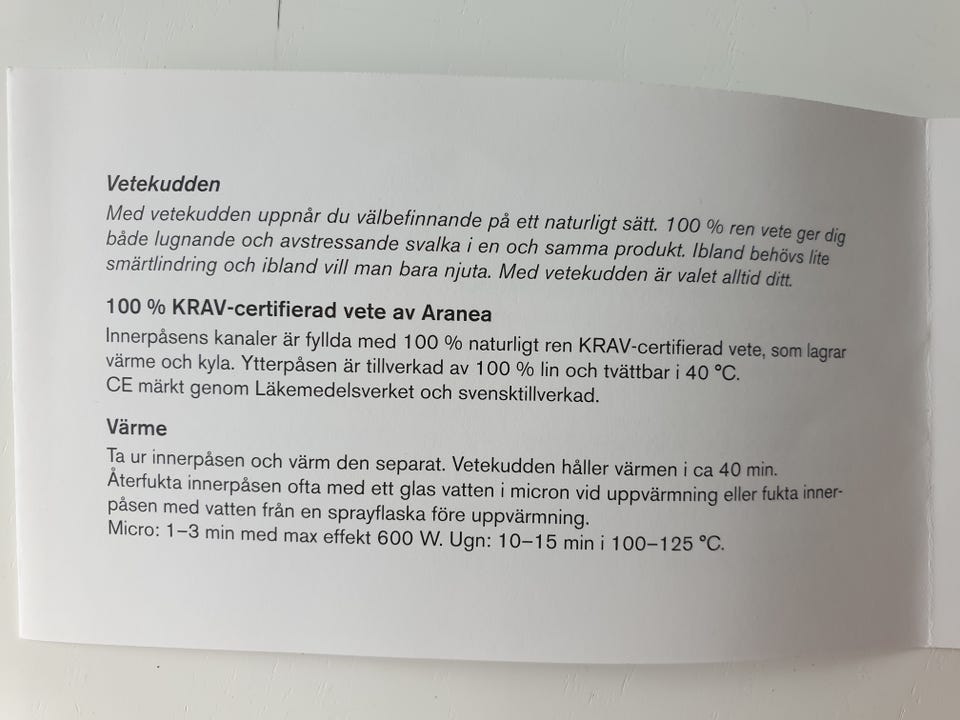 Vetekudden
Med vetekudden uppnår du välbefinnande på ett naturligt sätt. 100 % ren vete ger dig både lugnande och avstressande svalka i en och samma produkt. Ibland behövs lite smärtlindring och ibland vill man bara njuta. Med vetekudden är valet alltid ditt.

100 % KRAV-certifierad vete av Aranea
Innerpåsens kanaler är fyllda med 100 % naturligt ren KRAV-certifierad vete, som lagrar värme och kyla. Ytterpåsen är tillverkad av 100 % lin och tvättbar i 40 °C.
CE märkt genom Läkemedelsverket och svensktillverkad.

Värme
Ta ur innerpåsen och värm den separat. Vetekudden håller värmen i ca 40 min.
Återfukta innerpåsen ofta med ett glas vatten i micron vid uppvärmning eller fukta innerpåsen med vatten från en sprayflaska före uppvärmning.
Micro: 1–3 min med max effekt 600 W. Ugn: 10–15 min i 100–125 °C.